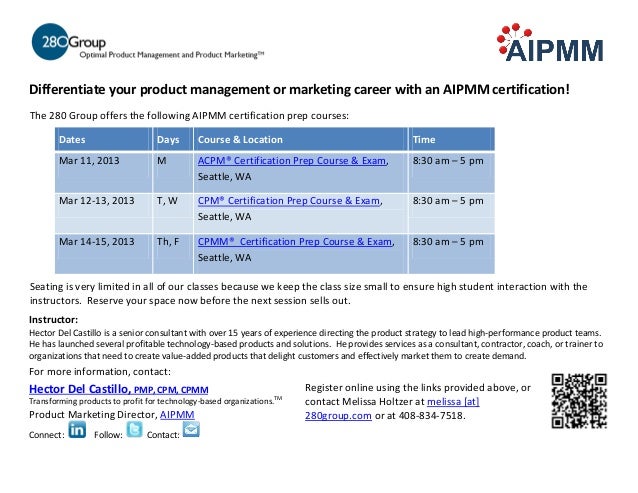 280Group
Optimal Product Management and Product Marketing™

AIPMM

Differentiate your product management or marketing career with an AIPMM certification!

The 280 Group offers the following AIPMM certification prep courses:

| Dates | Days | Course & Location | Time |
|---|---|---|---|
| Mar 11, 2013 | M | ACPM® Certification Prep Course & Exam, Seattle, WA | 8:30 am – 5 pm |
| Mar 12-13, 2013 | T, W | CPM® Certification Prep Course & Exam, Seattle, WA | 8:30 am – 5 pm |
| Mar 14-15, 2013 | Th, F | CPMM® Certification Prep Course & Exam, Seattle, WA | 8:30 am – 5 pm |

Seating is very limited in all of our classes because we keep the class size small to ensure high student interaction with the instructors. Reserve your space now before the next session sells out.

Instructor:
Hector Del Castillo is a senior consultant with over 15 years of experience directing the product strategy to lead high-performance product teams. He has launched several profitable technology-based products and solutions. He provides services as a consultant, contractor, coach, or trainer to organizations that need to create value-added products that delight customers and effectively market them to create demand.

For more information, contact:

Hector Del Castillo, PMP, CPM, CPMM
Transforming products to profit for technology-based organizations.™
Product Marketing Director, AIPMM
Connect: Follow: Contact:

Register online using the links provided above, or contact Melissa Holtzer at melissa [at] 280group.com or at 408-834-7518.